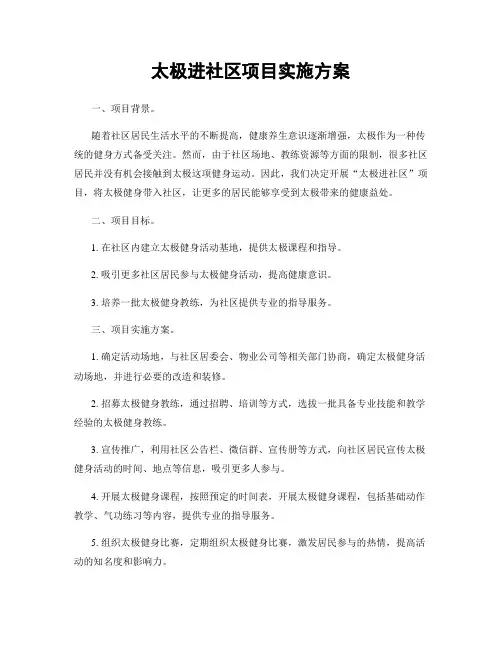 太极进社区项目实施方案

一、项目背景。

随着社区居民生活水平的不断提高，健康养生意识逐渐增强，太极作为一种传统的健身方式备受关注。然而，由于社区场地、教练资源等方面的限制，很多社区居民并没有机会接触到太极这项健身运动。因此，我们决定开展“太极进社区”项目，将太极健身带入社区，让更多的居民能够享受到太极带来的健康益处。

二、项目目标。

1. 在社区内建立太极健身活动基地，提供太极课程和指导。

2. 吸引更多社区居民参与太极健身活动，提高健康意识。

3. 培养一批太极健身教练，为社区提供专业的指导服务。

三、项目实施方案。

1. 确定活动场地，与社区居委会、物业公司等相关部门协商，确定太极健身活动场地，并进行必要的改造和装修。

2. 招募太极健身教练，通过招聘、培训等方式，选拔一批具备专业技能和教学经验的太极健身教练。

3. 宣传推广，利用社区公告栏、微信群、宣传册等方式，向社区居民宣传太极健身活动的时间、地点等信息，吸引更多人参与。

4. 开展太极健身课程，按照预定的时间表，开展太极健身课程，包括基础动作教学、气功练习等内容，提供专业的指导服务。

5. 组织太极健身比赛，定期组织太极健身比赛，激发居民参与的热情，提高活动的知名度和影响力。